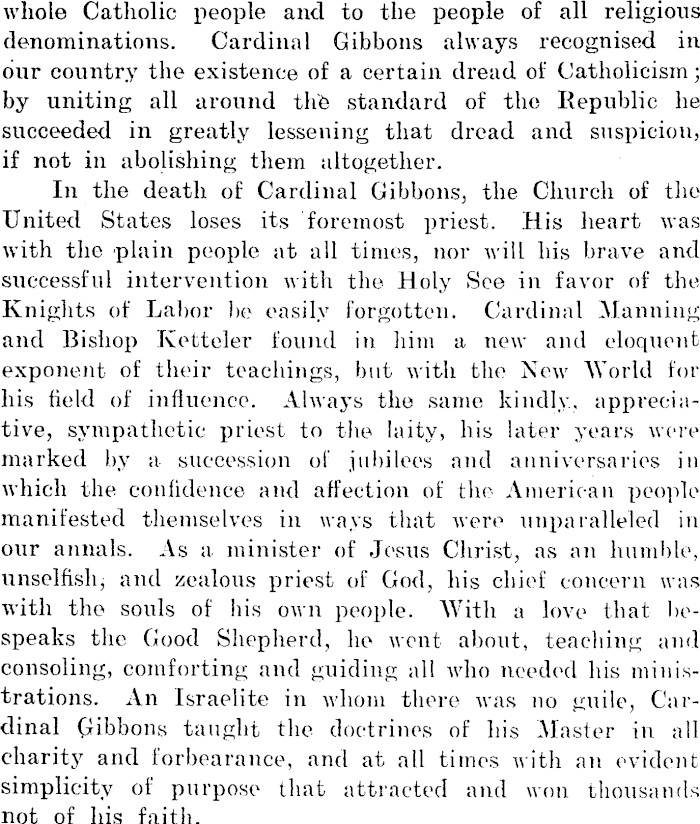 whole Catholic people and to the people of all religious denominations. Cardinal Gibbons always recognised in our country the existence of a certain dread of Catholicism; by uniting all around the standard of the Republic he succeeded in greatly lessening that dread and suspicion, if not in abolishing them altogether.

In the death of Cardinal Gibbons, the Church of the United States loses its foremost priest. His heart was with the plain people at all times, nor will his brave and successful intervention with the Holy See in favor of the Knights of Labor be easily forgotten. Cardinal Manning and Bishop Ketteler found in him a new and eloquent exponent of their teachings, but with the New World for his field of influence. Always the same kindly, appreciative, sympathetic priest to the laity, his later years were marked by a succession of jubilees and anniversaries in which the confidence and affection of the American people manifested themselves in ways that were unparalleled in our annals. As a minister of Jesus Christ, as an humble, unselfish, and zealous priest of God, his chief concern was with the souls of his own people. With a love that bespeaks the Good Shepherd, he went about, teaching and consoling, comforting and guiding all who needed his ministrations. An Israelite in whom there was no guile, Cardinal Gibbons taught the doctrines of his Master in all charity and forbearance, and at all times with an evident simplicity of purpose that attracted and won thousands not of his faith.